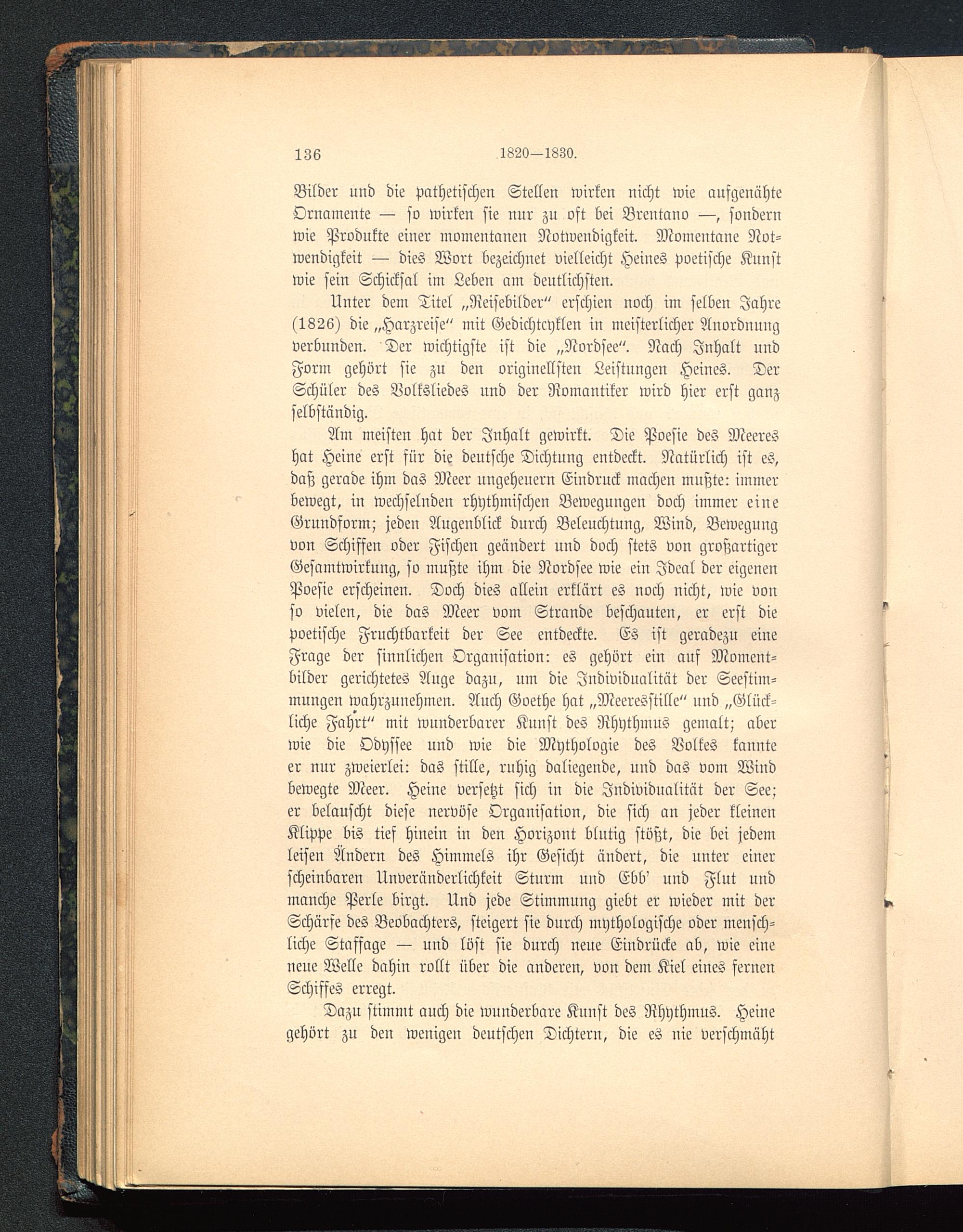 136 1820—1830.

Bilder und die pathetischen Stellen wirken nicht wie aufgenähte Ornamente — so wirken sie nur zu oft bei Brentano —, sondern wie Produkte einer momentanen Notwendigkeit. Momentane Notwendigkeit — dies Wort bezeichnet vielleicht Heines poetische Kunst wie sein Schicksal im Leben am deutlichsten.

Unter dem Titel „Reisebilder“ erschien noch im selben Jahre (1826) die „Harzreise“ mit Gedichtcyklen in meisterlicher Anordnung verbunden. Der wichtigste ist die „Nordsee“. Nach Inhalt und Form gehört sie zu den originellsten Leistungen Heines. Der Schüler des Volksliedes und der Romantiker wird hier erst ganz selbständig.

Am meisten hat der Inhalt gewirkt. Die Poesie des Meeres hat Heine erst für die deutsche Dichtung entdeckt. Natürlich ist es, daß gerade ihm das Meer ungeheuern Eindruck machen mußte: immer bewegt, in wechselnden rhythmischen Bewegungen doch immer eine Grundform; jeden Augenblick durch Beleuchtung, Wind, Bewegung von Schiffen oder Fischen geändert und doch stets von großartiger Gesamtwirkung, so mußte ihm die Nordsee wie ein Ideal der eigenen Poesie erscheinen. Doch dies allein erklärt es noch nicht, wie von so vielen, die das Meer vom Strande beschauten, er erst die poetische Fruchtbarkeit der See entdeckte. Es ist geradezu eine Frage der sinnlichen Organisation: es gehört ein auf Momentbilder gerichtetes Auge dazu, um die Individualität der Seestimmungen wahrzunehmen. Auch Goethe hat „Meeresstille“ und „Glückliche Fahrt“ mit wunderbarer Kunst des Rhythmus gemalt; aber wie die Odyssee und wie die Mythologie des Volkes kannte er nur zweierlei: das stille, ruhig daliegende, und das vom Wind bewegte Meer. Heine versetzt sich in die Individualität der See; er belauscht diese nervöse Organisation, die sich an jeder kleinen Klippe bis tief hinein in den Horizont blutig stößt, die bei jedem leisen Ändern des Himmels ihr Gesicht ändert, die unter einer scheinbaren Unveränderlichkeit Sturm und Ebb' und Flut und manche Perle birgt. Und jede Stimmung giebt er wieder mit der Schärfe des Beobachters, steigert sie durch mythologische oder menschliche Staffage — und löst sie durch neue Eindrücke ab, wie eine neue Welle dahin rollt über die anderen, von dem Kiel eines fernen Schiffes erregt.

Dazu stimmt auch die wunderbare Kunst des Rhythmus. Heine gehört zu den wenigen deutschen Dichtern, die es nie verschmäht